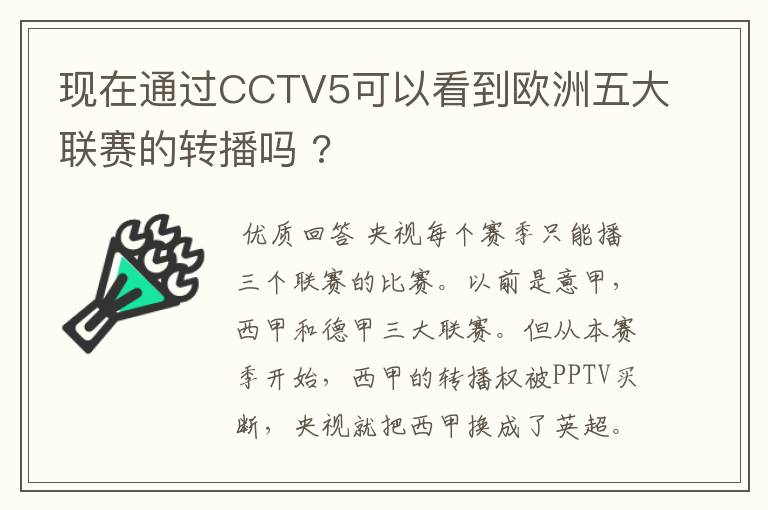 现在通过CCTV5可以看到欧洲五大联赛的转播吗？

优质回答 央视每个赛季只能播三个联赛的比赛。以前是意甲，西甲和德甲三大联赛。但从本赛季开始，西甲的转播权被PPTV买断，央视就把西甲换成了英超。